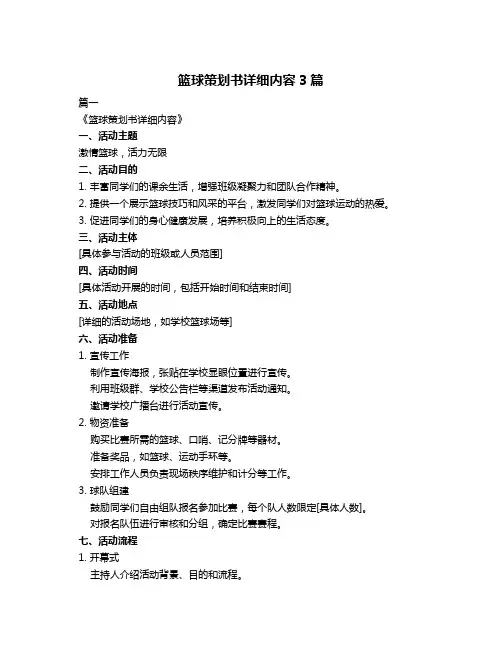 篮球策划书详细内容 3 篇

篇一

《篮球策划书详细内容》

一、活动主题

激情篮球，活力无限

二、活动目的

1. 丰富同学们的课余生活，增强班级凝聚力和团队合作精神。

2. 提供一个展示篮球技巧和风采的平台，激发同学们对篮球运动的热爱。

3. 促进同学们的身心健康发展，培养积极向上的生活态度。

三、活动主体

[具体参与活动的班级或人员范围]

四、活动时间

[具体活动开展的时间，包括开始时间和结束时间]

五、活动地点

[详细的活动场地，如学校篮球场等]

六、活动准备

1. 宣传工作

制作宣传海报，张贴在学校显眼位置进行宣传。

利用班级群、学校公告栏等渠道发布活动通知。

邀请学校广播台进行活动宣传。

2. 物资准备

购买比赛所需的篮球、口哨、记分牌等器材。

准备奖品，如篮球、运动手环等。

安排工作人员负责现场秩序维护和计分等工作。

3. 球队组建

鼓励同学们自由组队报名参加比赛，每个队人数限定[具体人数]。

对报名队伍进行审核和分组，确定比赛赛程。

七、活动流程

1. 开幕式

主持人介绍活动背景、目的和流程。